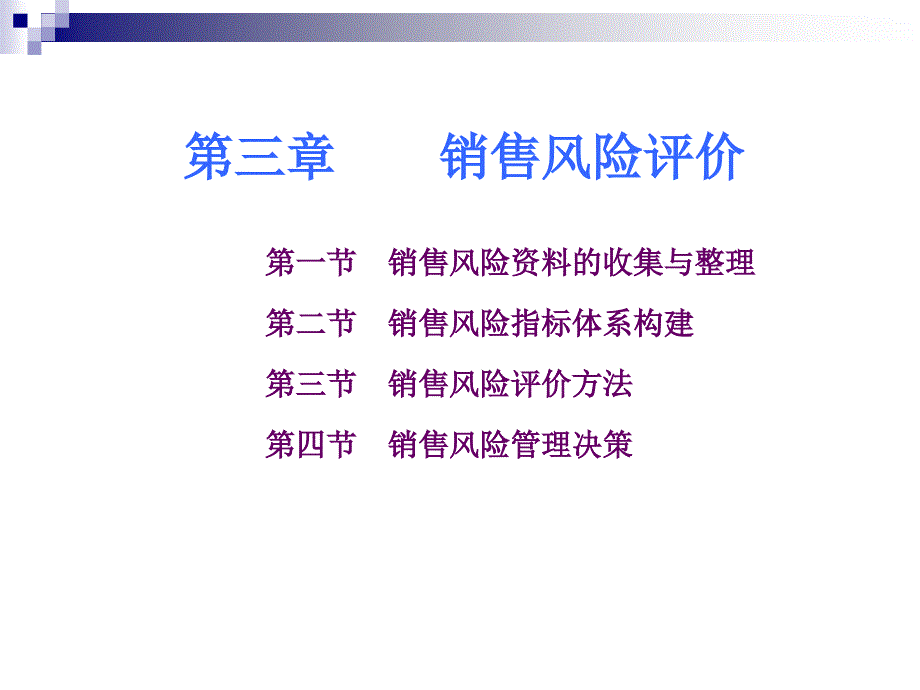 第三章　　销售风险评价

第一节　销售风险资料的收集与整理

第二节　销售风险指标体系构建

第三节　销售风险评价方法

第四节　销售风险管理决策